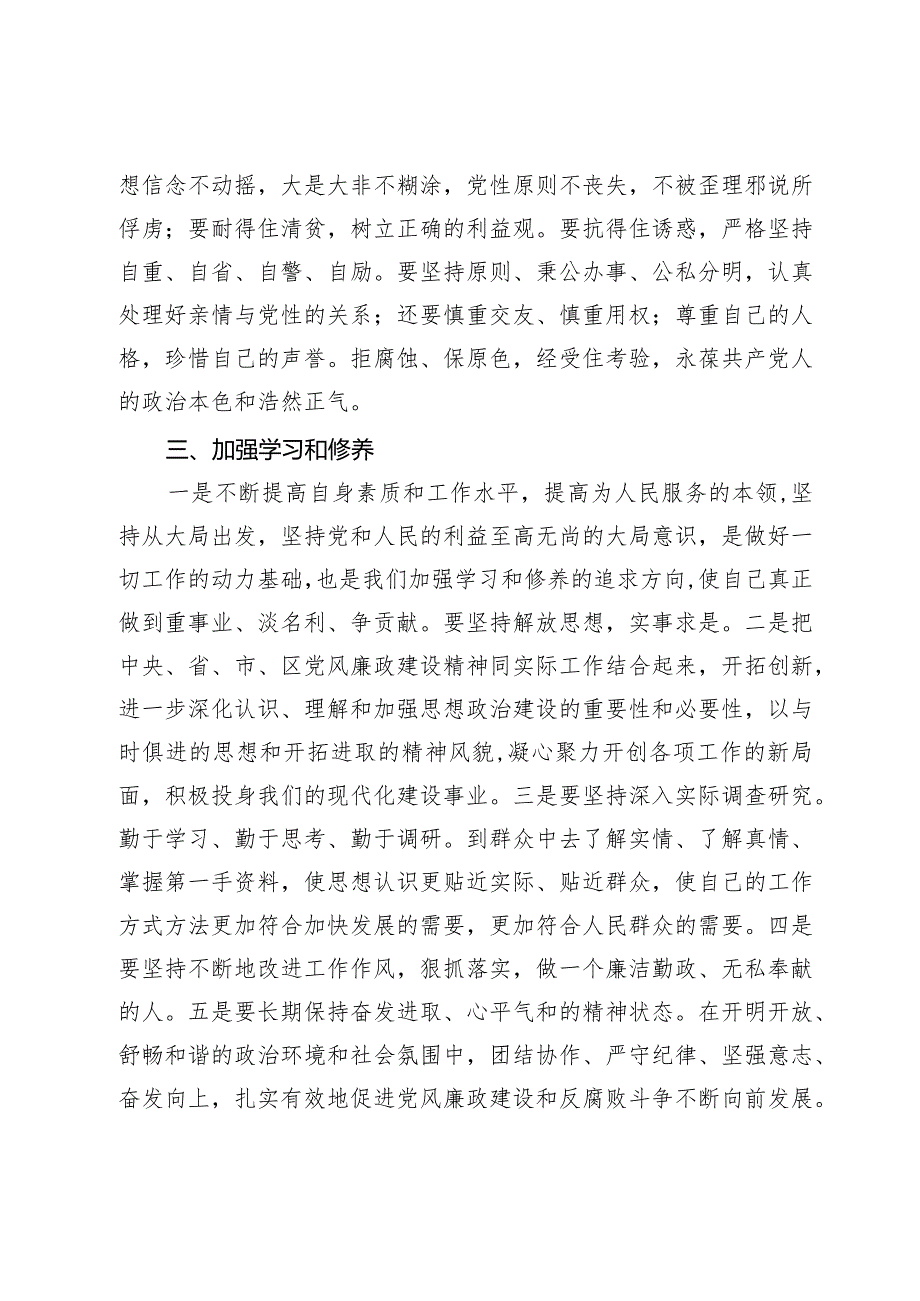 想信念不动摇，大是大非不糊涂，党性原则不丧失，不被歪理邪说所俘虏；要耐得住清贫，树立正确的利益观。要抗得住诱惑，严格坚持自重、自省、自警、自励。要坚持原则、秉公办事、公私分明，认真处理好亲情与党性的关系；还要慎重交友、慎重用权；尊重自己的人格，珍惜自己的声誉。拒腐蚀、保原色，经受住考验，永葆共产党人的政治本色和浩然正气。

三、加强学习和修养

一是不断提高自身素质和工作水平，提高为人民服务的本领,坚持从大局出发，坚持党和人民的利益至高无尚的大局意识，是做好一切工作的动力基础,也是我们加强学习和修养的追求方向,使自己真正做到重事业、淡名利、争贡献。要坚持解放思想，实事求是。二是把中央、省、市、区党风廉政建设精神同实际工作结合起来，开拓创新，进一步深化认识、理解和加强思想政治建设的重要性和必要性，以与时俱进的思想和开拓进取的精神风貌,凝心聚力开创各项工作的新局面，积极投身我们的现代化建设事业。三是要坚持深入实际调查研究。勤于学习、勤于思考、勤于调研。到群众中去了解实情、了解真情、掌握第一手资料，使思想认识更贴近实际、贴近群众，使自己的工作方式方法更加符合加快发展的需要，更加符合人民群众的需要。四是要坚持不断地改进工作作风，狠抓落实，做一个廉洁勤政、无私奉献的人。五是要长期保持奋发进取、心平气和的精神状态。在开明开放、舒畅和谐的政治环境和社会氛围中，团结协作、严守纪律、坚强意志、奋发向上，扎实有效地促进党风廉政建设和反腐败斗争不断向前发展。